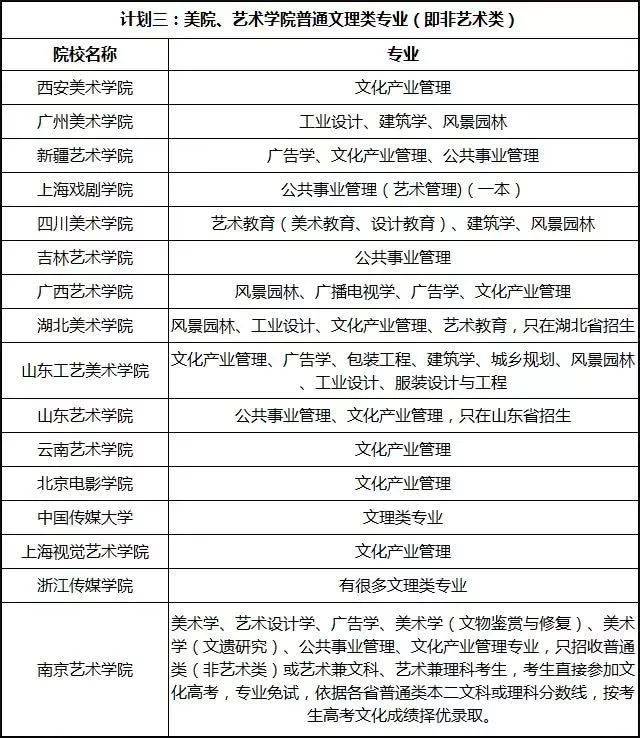 计划三：美院、艺术学院普通文理类专业（即非艺术类）

| 院校名称 | 专业 |
|---|---|
| 西安美术学院 | 文化产业管理 |
| 广州美术学院 | 工业设计、建筑学、风景园林 |
| 新疆艺术学院 | 广告学、文化产业管理、公共事业管理 |
| 上海戏剧学院 | 公共事业管理（艺术管理)（一本） |
| 四川美术学院 | 艺术教育（美术教育、设计教育）、建筑学、风景园林 |
| 吉林艺术学院 | 公共事业管理 |
| 广西艺术学院 | 风景园林、广播电视学、广告学、文化产业管理 |
| 湖北美术学院 | 风景园林、工业设计、文化产业管理、艺术教育，只在湖北省招生 |
| 山东工艺美术学院 | 文化产业管理、广告学、包装工程、建筑学、城乡规划、风景园林、工业设计、服装设计与工程 |
| 山东艺术学院 | 公共事业管理、文化产业管理，只在山东省招生 |
| 云南艺术学院 | 文化产业管理 |
| 北京电影学院 | 文化产业管理 |
| 中国传媒大学 | 文理类专业 |
| 上海视觉艺术学院 | 文化产业管理 |
| 浙江传媒学院 | 有很多文理类专业 |
| 南京艺术学院 | 美术学、艺术设计学、广告学、美术学（文物鉴赏与修复）、美术学（文遗研究）、公共事业管理、文化产业管理专业，只招收普通类（非艺术类）或艺术兼文科、艺术兼理科考生，考生直接参加文化高考，专业免试，依据各省普通类本二文科或理科分数线，按考生高考文化成绩择优录取。 |